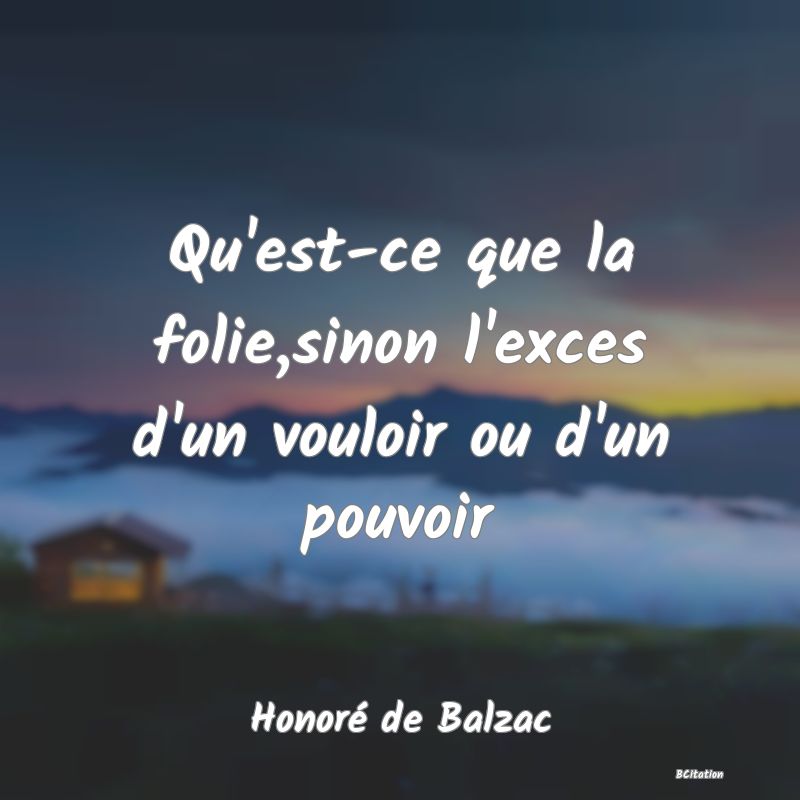 Qu'est-ce que la folie,sinon l'exces d'un vouloir ou d'un pouvoir

Honoré de Balzac

BCitation